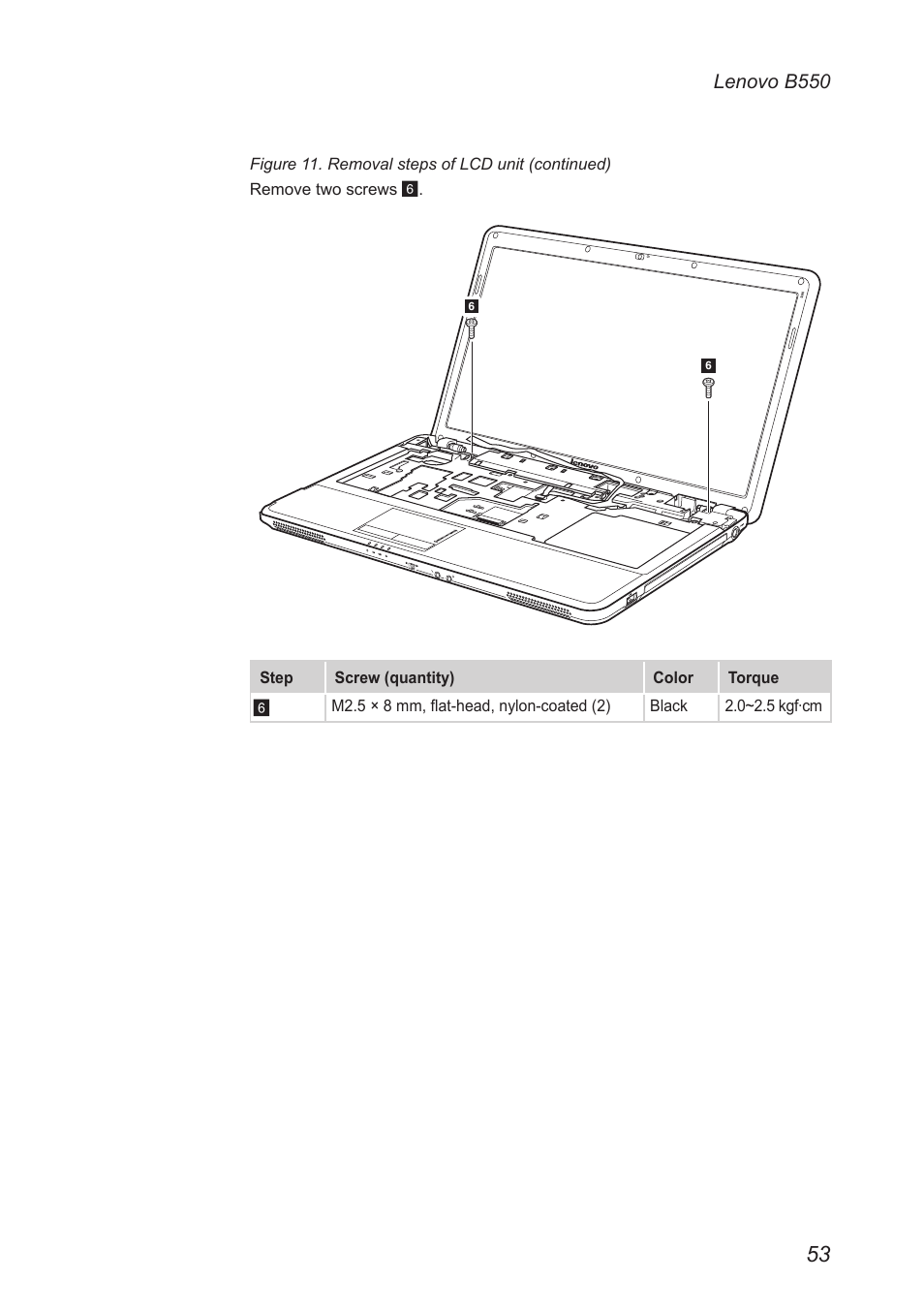 Lenovo B550

Figure 11. Removal steps of LCD unit (continued)
Remove two screws 6.

6

6

lenovo

| Step | Screw (quantity) | Color | Torque |
|---|---|---|---|
| 6 | M2.5 × 8 mm, flat-head, nylon-coated (2) | Black | 2.0~2.5 kgf·cm |

53